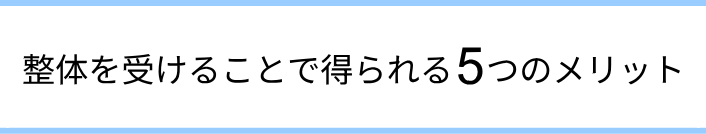 整体を受けることで得られる5つのメリット